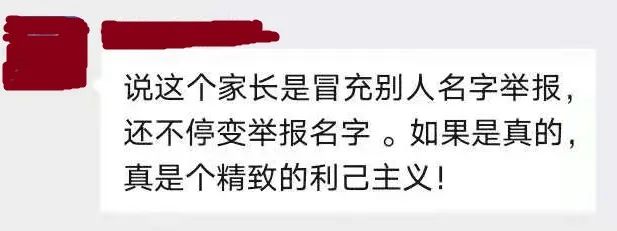 说这个家长是冒充别人名字举报，还不停变举报名字 。如果是真的，真是个精致的利己主义！